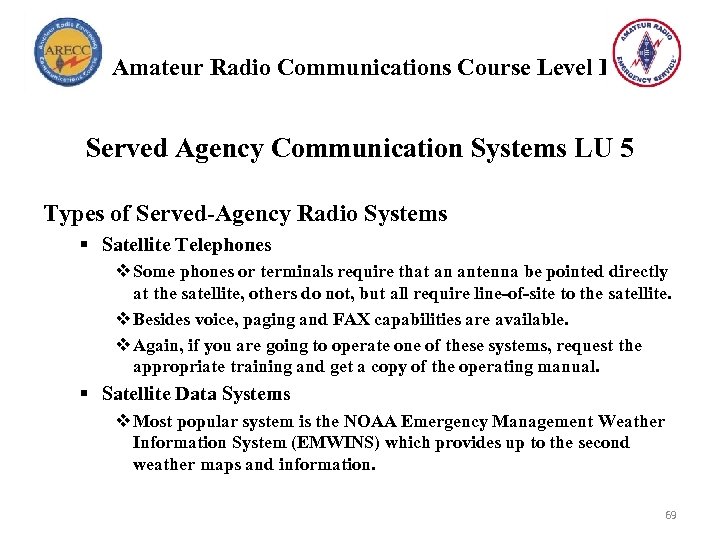 Amateur Radio Emergency Communications Course ARECC

Amateur Radio Communications Course Level I

AMATEUR RADIO EMERGENCY SERVICE

Served Agency Communication Systems LU 5

Types of Served-Agency Radio Systems

▪ Satellite Telephones

❖ Some phones or terminals require that an antenna be pointed directly at the satellite, others do not, but all require line-of-site to the satellite.

❖ Besides voice, paging and FAX capabilities are available.

❖ Again, if you are going to operate one of these systems, request the appropriate training and get a copy of the operating manual.

▪ Satellite Data Systems

❖ Most popular system is the NOAA Emergency Management Weather Information System (EMWINS) which provides up to the second weather maps and information.

69